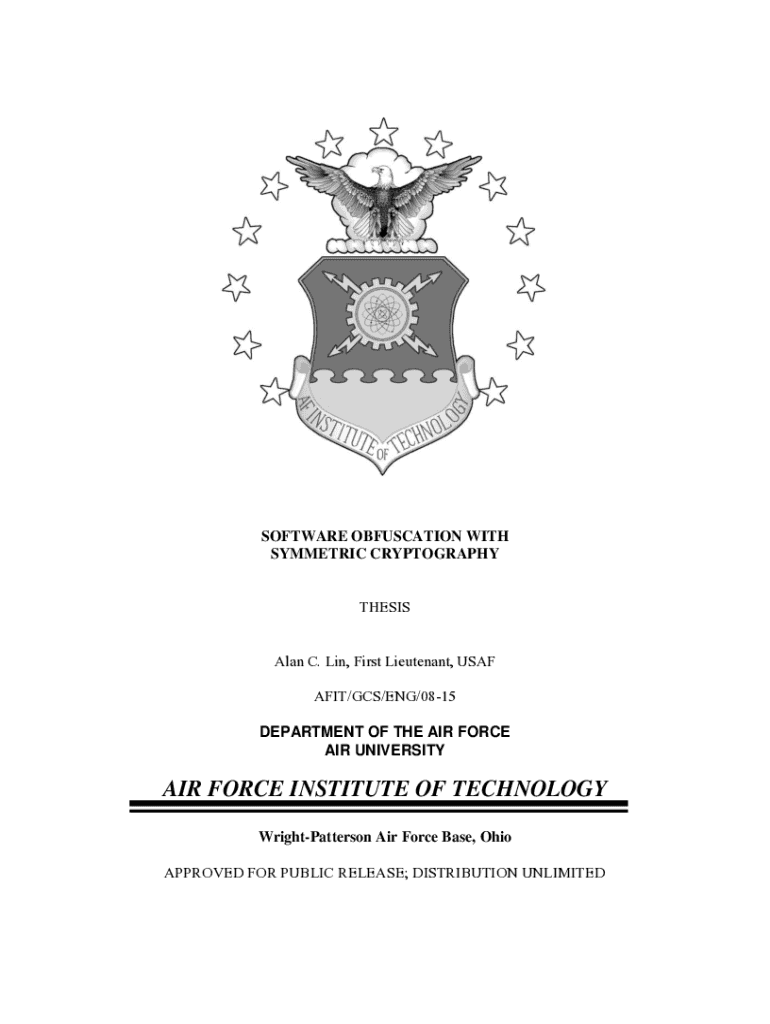 AF INSTITUTE OF TECHNOLOGY

SOFTWARE OBFUSCATION WITH
SYMMETRIC CRYPTOGRAPHY

THESIS

Alan C. Lin, First Lieutenant, USAF

AFIT/GCS/ENG/08-15

DEPARTMENT OF THE AIR FORCE
AIR UNIVERSITY

AIR FORCE INSTITUTE OF TECHNOLOGY

Wright-Patterson Air Force Base, Ohio

APPROVED FOR PUBLIC RELEASE; DISTRIBUTION UNLIMITED